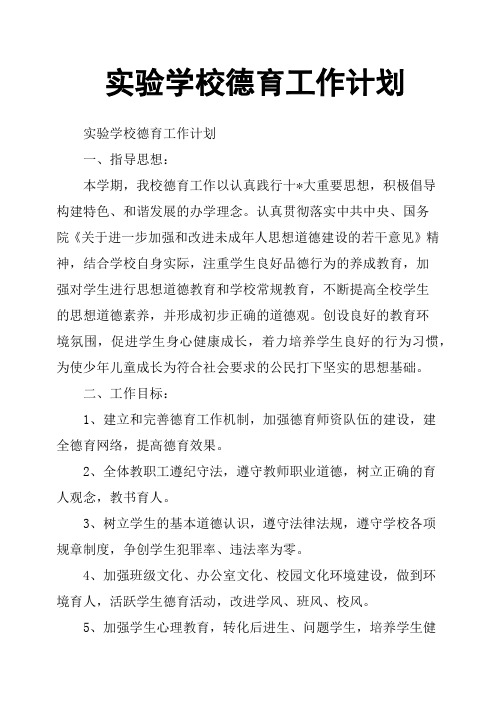 实验学校德育工作计划

实验学校德育工作计划

一、指导思想：

本学期，我校德育工作以认真践行十*大重要思想，积极倡导构建特色、和谐发展的办学理念。认真贯彻落实中共中央、国务院《关于进一步加强和改进未成年人思想道德建设的若干意见》精神，结合学校自身实际，注重学生良好品德行为的养成教育，加强对学生进行思想道德教育和学校常规教育，不断提高全校学生的思想道德素养，并形成初步正确的道德观。创设良好的教育环境氛围，促进学生身心健康成长，着力培养学生良好的行为习惯，为使少年儿童成长为符合社会要求的公民打下坚实的思想基础。

二、工作目标：

1、建立和完善德育工作机制，加强德育师资队伍的建设，建全德育网络，提高德育效果。

2、全体教职工遵纪守法，遵守教师职业道德，树立正确的育人观念，教书育人。

3、树立学生的基本道德认识，遵守法律法规，遵守学校各项规章制度，争创学生犯罪率、违法率为零。

4、加强班级文化、办公室文化、校园文化环境建设，做到环境育人，活跃学生德育活动，改进学风、班风、校风。

5、加强学生心理教育，转化后进生、问题学生，培养学生健